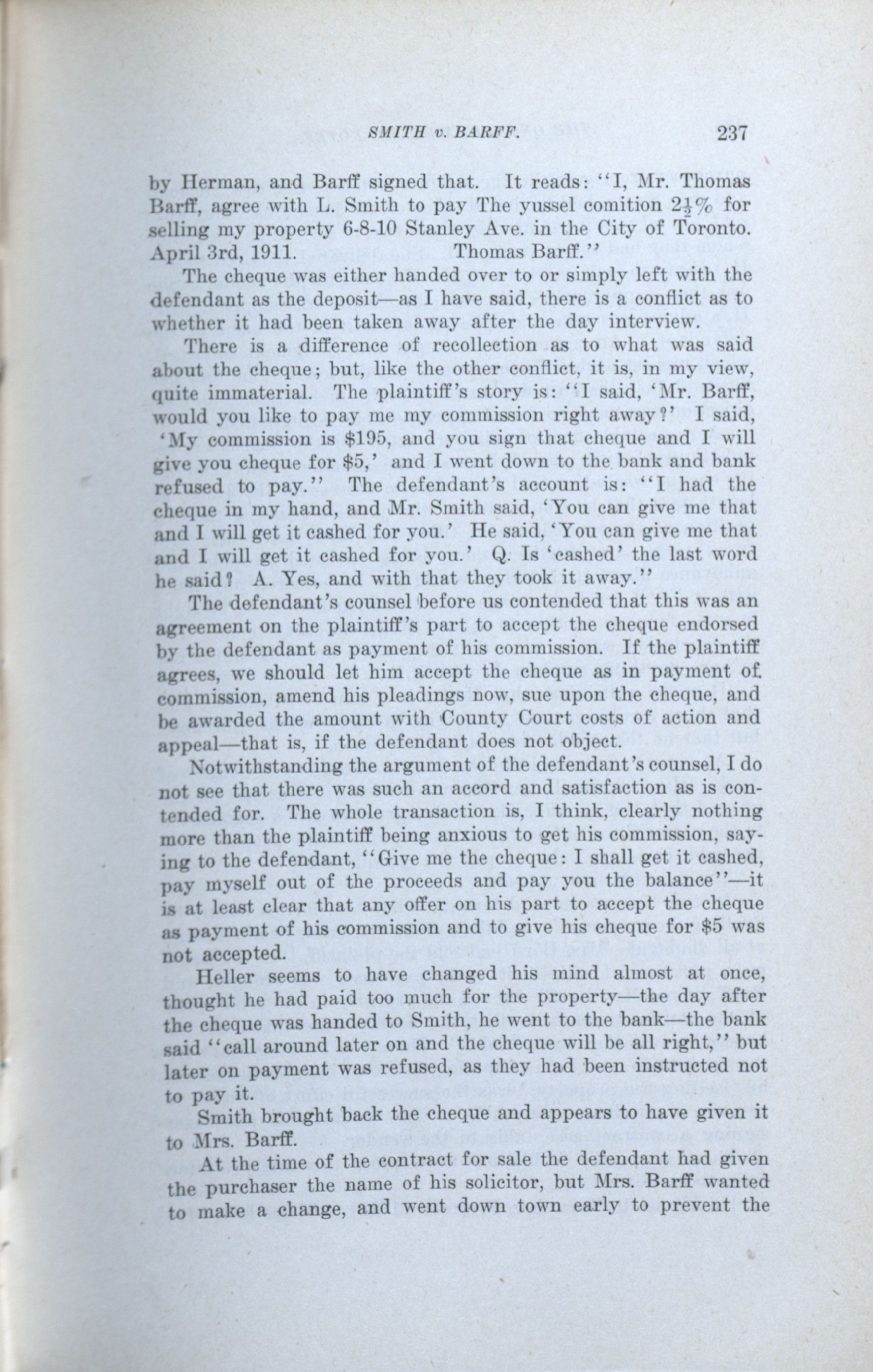 SMITH v. BARFF. 237

by Herman, and Barff signed that. It reads: "I, Mr. Thomas Barff, agree with L. Smith to pay The yussel comition $2\frac{1}{2}\%$ for selling my property 6-8-10 Stanley Ave. in the City of Toronto. April 3rd, 1911. Thomas Barff."

The cheque was either handed over to or simply left with the defendant as the deposit—as I have said, there is a conflict as to whether it had been taken away after the day interview.

There is a difference of recollection as to what was said about the cheque; but, like the other conflict, it is, in my view, quite immaterial. The plaintiff's story is: "I said, 'Mr. Barff, would you like to pay me my commission right away?' I said, 'My commission is $195, and you sign that cheque and I will give you cheque for $5,' and I went down to the bank and bank refused to pay." The defendant's account is: "I had the cheque in my hand, and Mr. Smith said, 'You can give me that and I will get it cashed for you.' He said, 'You can give me that and I will get it cashed for you.' Q. Is 'cashed' the last word he said? A. Yes, and with that they took it away."

The defendant's counsel before us contended that this was an agreement on the plaintiff's part to accept the cheque endorsed by the defendant as payment of his commission. If the plaintiff agrees, we should let him accept the cheque as in payment of commission, amend his pleadings now, sue upon the cheque, and be awarded the amount with County Court costs of action and appeal—that is, if the defendant does not object.

Notwithstanding the argument of the defendant's counsel, I do not see that there was such an accord and satisfaction as is contended for. The whole transaction is, I think, clearly nothing more than the plaintiff being anxious to get his commission, saying to the defendant, "Give me the cheque: I shall get it cashed, pay myself out of the proceeds and pay you the balance"—it is at least clear that any offer on his part to accept the cheque as payment of his commission and to give his cheque for $5 was not accepted.

Heller seems to have changed his mind almost at once, thought he had paid too much for the property—the day after the cheque was handed to Smith, he went to the bank—the bank said "call around later on and the cheque will be all right," but later on payment was refused, as they had been instructed not to pay it.

Smith brought back the cheque and appears to have given it to Mrs. Barff.

At the time of the contract for sale the defendant had given the purchaser the name of his solicitor, but Mrs. Barff wanted to make a change, and went down town early to prevent the